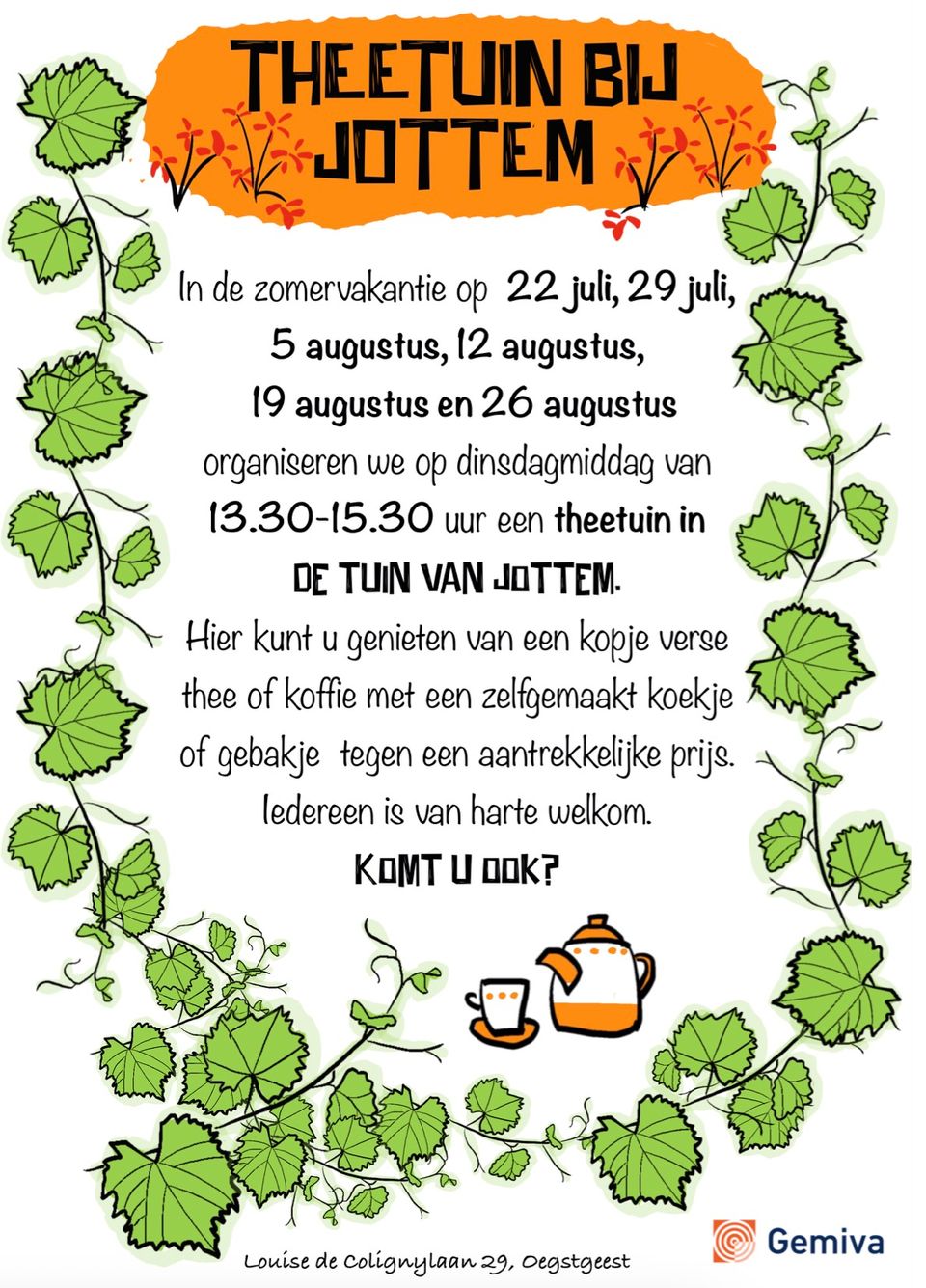 THEETUIN BIJ JOTTEM

In de zomervakantie op 22 juli, 29 juli, 5 augustus, 12 augustus, 19 augustus en 26 augustus organiseren we op dinsdagmiddag van 13.30-15.30 uur een theetuin in DE TUIN VAN JOTTEM.
Hier kunt u genieten van een kopje verse thee of koffie met een zelfgemaakt koekje of gebakje tegen een aantrekkelijke prijs.
Iedereen is van harte welkom.
KOMT U OOK?

Louise de Colignylaan 29, Oegstgeest

Gemiva